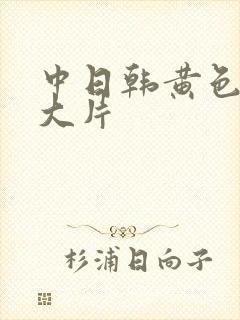 中日韩黄色大片

杉浦日向子